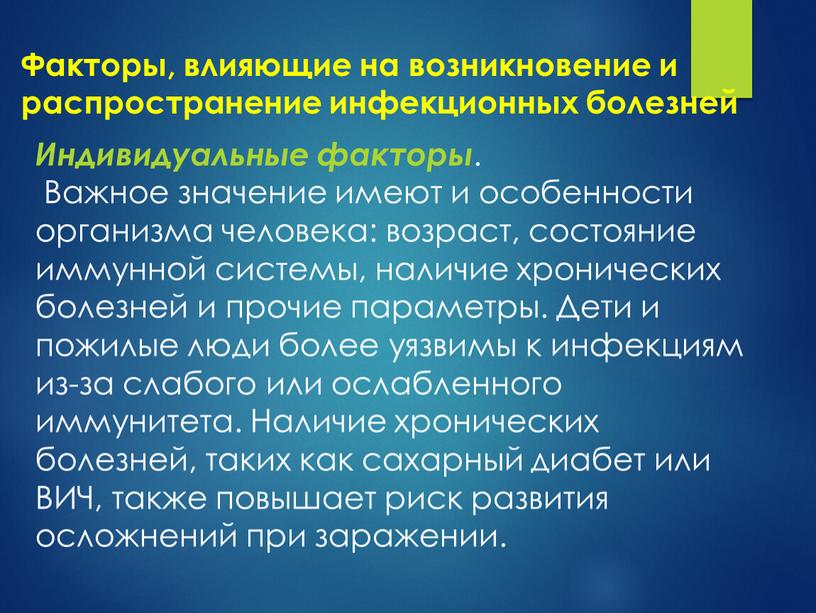 Факторы, влияющие на возникновение и распространение инфекционных болезней

Индивидуальные факторы.
Важное значение имеют и особенности организма человека: возраст, состояние иммунной системы, наличие хронических болезней и прочие параметры. Дети и пожилые люди более уязвимы к инфекциям из-за слабого или ослабленного иммунитета. Наличие хронических болезней, таких как сахарный диабет или ВИЧ, также повышает риск развития осложнений при заражении.